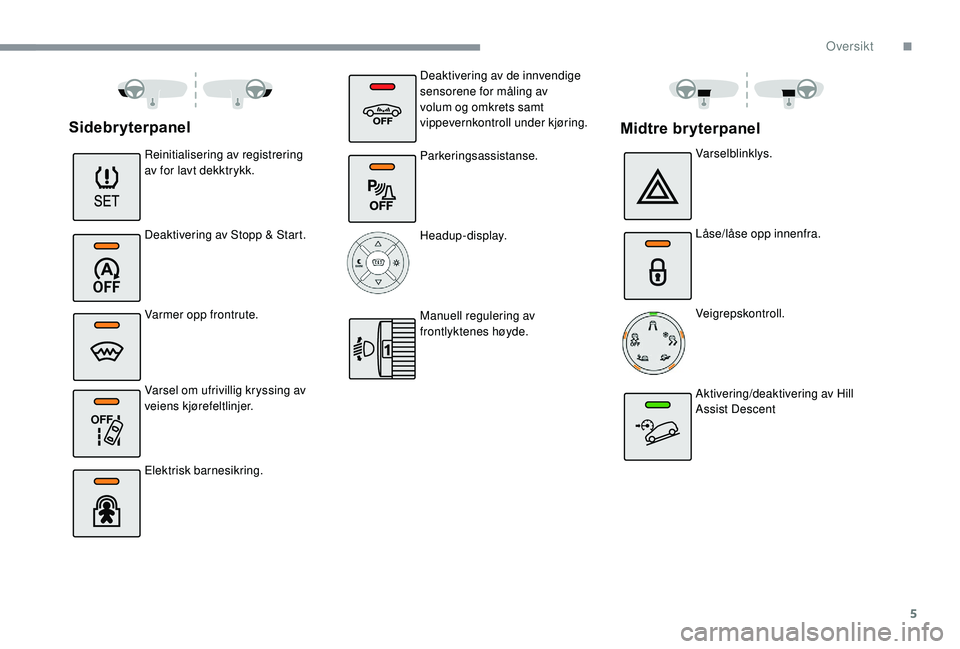 Oversikt .

Sidebryterpanel

SET

Reinitialisering av registrering av for lavt dekktrykk.

OFF

Deaktivering av Stopp & Start.

Varmer opp frontrute.

OFF

Varsel om ufrivillig kryssing av veiens kjørefeltlinjer.

Elektrisk barnesikring.

OFF

Deaktivering av de innvendige sensorene for måling av volum og omkrets samt vippevernkontroll under kjøring.

OFF

Parkeringsassistanse.

Headup-display.

1

Manuell regulering av frontlyktenes høyde.

Midtre bryterpanel

Varselblinklys.

Låse/låse opp innenfra.

Veigrepskontroll.

Aktivering/deaktivering av Hill Assist Descent

5

carmanualsonline.info